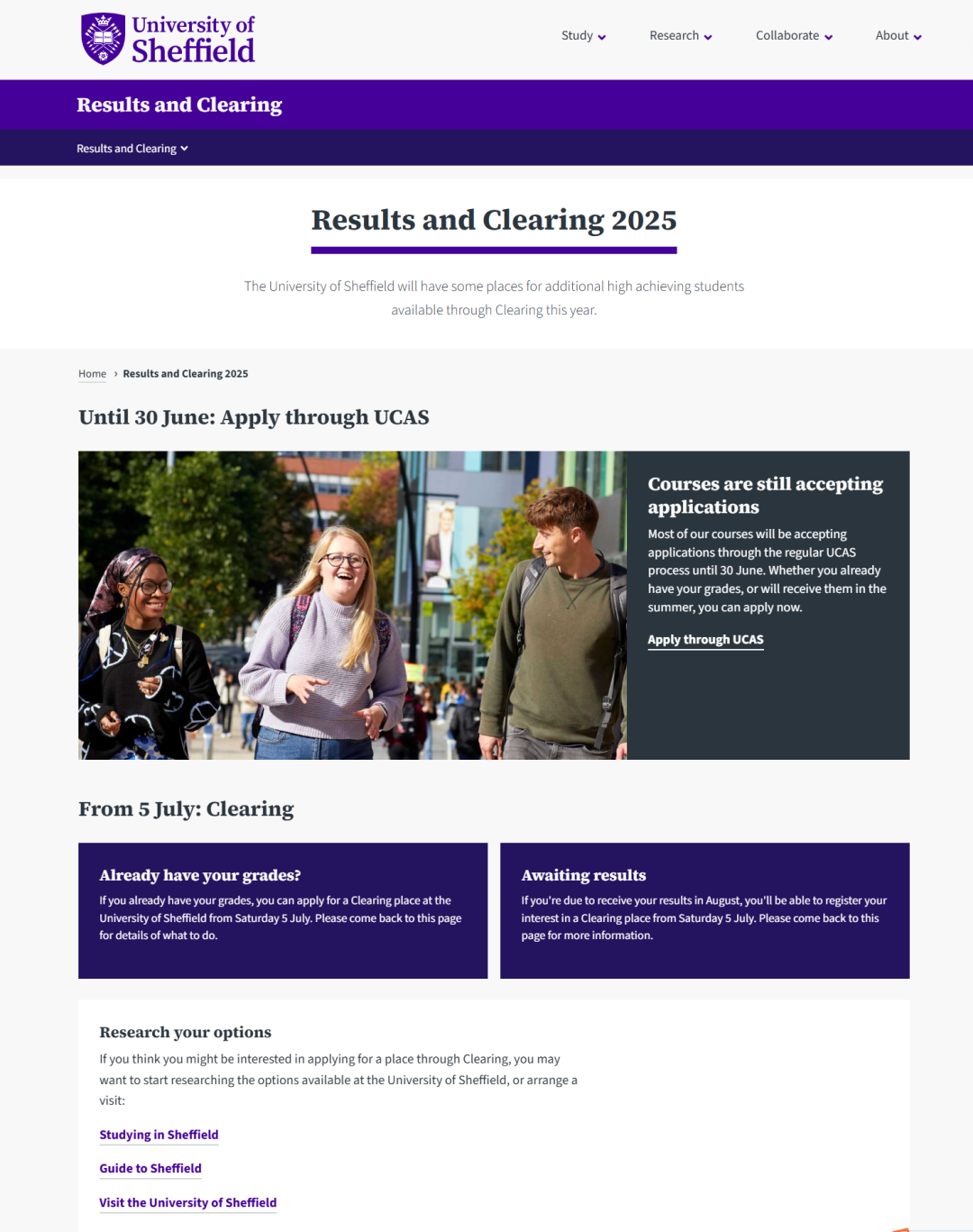 University of Sheffield

Study Research Collaborate About

Results and Clearing

Results and Clearing

Results and Clearing 2025

The University of Sheffield will have some places for additional high achieving students available through Clearing this year.

Home › Results and Clearing 2025

Until 30 June: Apply through UCAS

Courses are still accepting applications

Most of our courses will be accepting applications through the regular UCAS process until 30 June. Whether you already have your grades, or will receive them in the summer, you can apply now.

Apply through UCAS

From 5 July: Clearing

Already have your grades?

If you already have your grades, you can apply for a Clearing place at the University of Sheffield from Saturday 5 July. Please come back to this page for details of what to do.

Awaiting results

If you're due to receive your results in August, you'll be able to register your interest in a Clearing place from Saturday 5 July. Please come back to this page for more information.

Research your options

If you think you might be interested in applying for a place through Clearing, you may want to start researching the options available at the University of Sheffield, or arrange a visit:

Studying in Sheffield

Guide to Sheffield

Visit the University of Sheffield